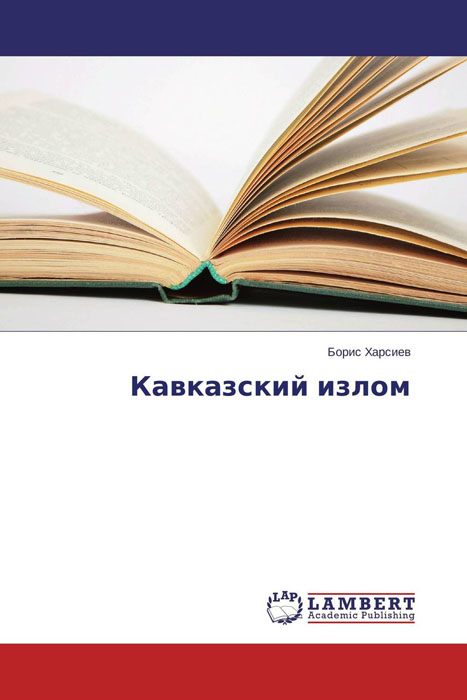 Борис Харсиев

Кавказский излом

LAP LAMBERT Academic Publishing